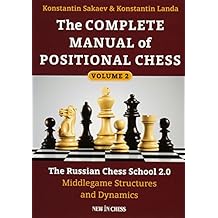 Konstantin Sakaev & Konstantin Landa

The COMPLETE MANUAL of POSITIONAL CHESS

VOLUME 2

The Russian Chess School 2.0
Middlegame Structures and Dynamics

NEW IN CHESS